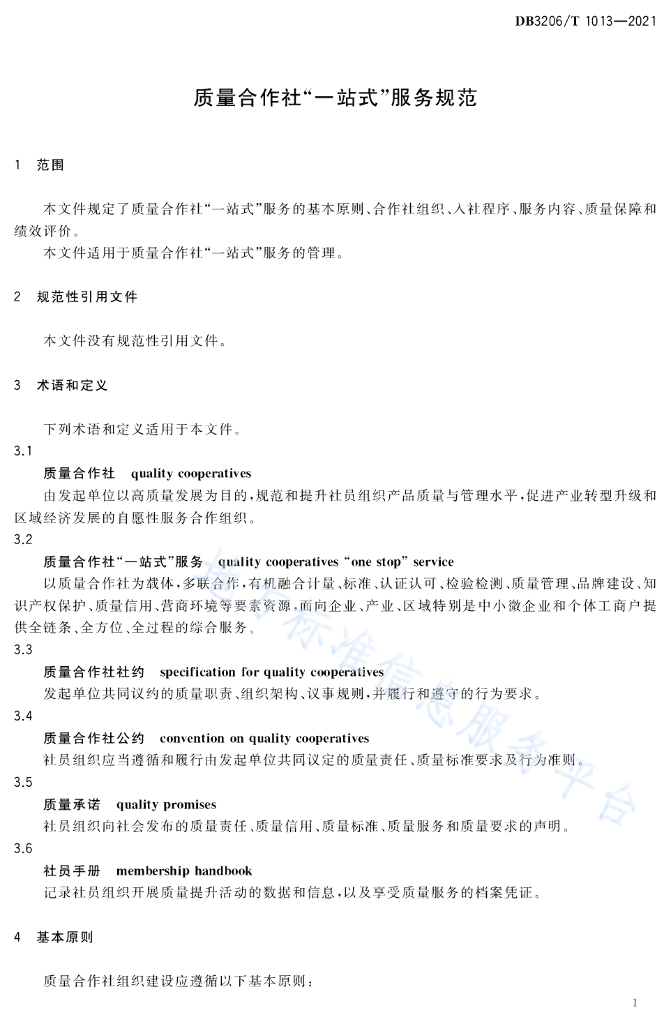 DB3206/T 1013—2021

质量合作社“一站式”服务规范

1 范围

本文件规定了质量合作社“一站式”服务的基本原则、合作社组织、入社程序、服务内容、质量保障和绩效评价。

本文件适用于质量合作社“一站式”服务的管理。

2 规范性引用文件

本文件没有规范性引用文件。

3 术语和定义

下列术语和定义适用于本文件。

3.1

质量合作社 quality cooperatives

由发起单位以高质量发展为目的，规范和提升社员组织产品质量与管理水平，促进产业转型升级和区域经济发展的自愿性服务合作组织。

3.2

质量合作社“一站式”服务 quality cooperatives “one stop” service

以质量合作社为载体，多联合作，有机融合计量、标准、认证认可、检验检测、质量管理、品牌建设、知识产权保护、质量信用、营商环境等要素资源，面向企业、产业、区域特别是中小微企业和个体工商户提供全链条、全方位、全过程的综合服务。

3.3

质量合作社社约 specification for quality cooperatives

发起单位共同议约的质量职责、组织架构、议事规则，并履行和遵守的行为要求。

3.4

质量合作社公约 convention on quality cooperatives

社员组织应当遵循和履行由发起单位共同议定的质量责任、质量标准要求及行为准则。

3.5

质量承诺 quality promises

社员组织向社会发布的质量责任、质量信用、质量标准、质量服务和质量要求的声明。

3.6

社员手册 membership handbook

记录社员组织开展质量提升活动的数据和信息，以及享受质量服务的档案凭证。

4 基本原则

质量合作社组织建设应遵循以下基本原则：

全国标准信息服务平台

1